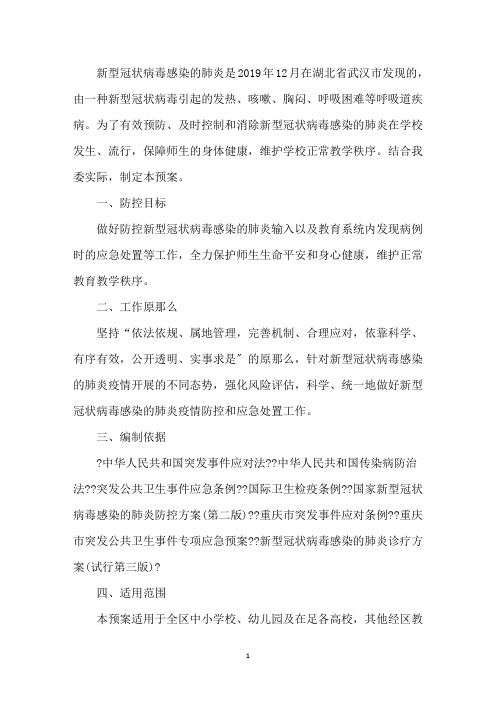 新型冠状病毒感染的肺炎是2019年12月在湖北省武汉市发现的，由一种新型冠状病毒引起的发热、咳嗽、胸闷、呼吸困难等呼吸道疾病。为了有效预防、及时控制和消除新型冠状病毒感染的肺炎在学校发生、流行，保障师生的身体健康，维护学校正常教学秩序。结合我委实际，制定本预案。

一、防控目标

做好防控新型冠状病毒感染的肺炎输入以及教育系统内发现病例时的应急处置等工作，全力保护师生生命平安和身心健康，维护正常教育教学秩序。

二、工作原那么

坚持“依法依规、属地管理，完善机制、合理应对，依靠科学、有序有效，公开透明、实事求是”的原那么，针对新型冠状病毒感染的肺炎疫情开展的不同态势，强化风险评估，科学、统一地做好新型冠状病毒感染的肺炎疫情防控和应急处置工作。

三、编制依据

?中华人民共和国突发事件应对法??中华人民共和国传染病防治法??突发公共卫生事件应急条例??国际卫生检疫条例??国家新型冠状病毒感染的肺炎防控方案(第二版)??重庆市突发事件应对条例??重庆市突发公共卫生事件专项应急预案??新型冠状病毒感染的肺炎诊疗方案(试行第三版)?

四、适用范围

本预案适用于全区中小学校、幼儿园及在足各高校，其他经区教

1